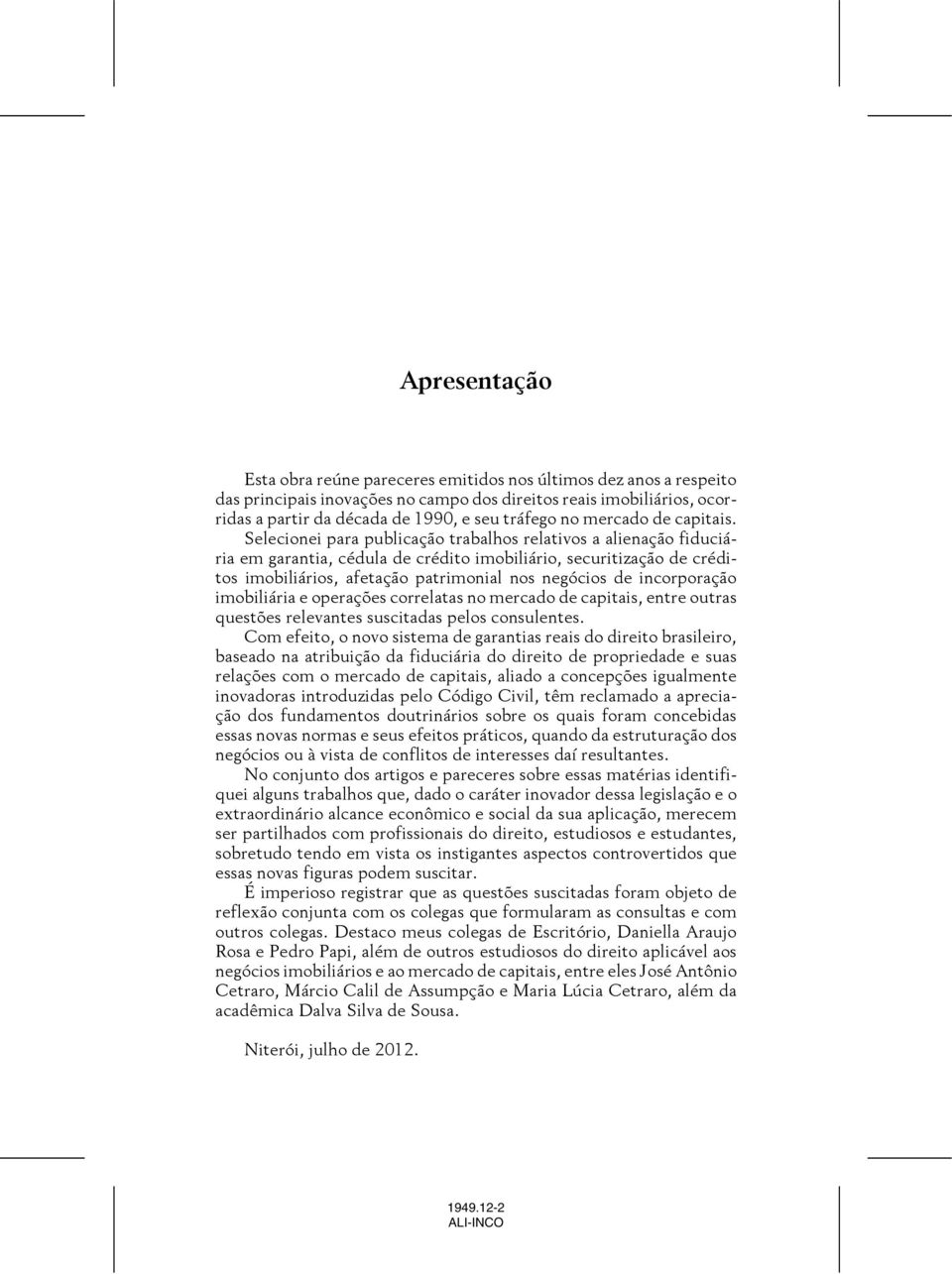 Apresentação

Esta obra reúne pareceres emitidos nos últimos dez anos a respeito das principais inovações no campo dos direitos reais imobiliários, ocorridas a partir da década de 1990, e seu tráfego no mercado de capitais.

Selecionei para publicação trabalhos relativos a alienação fiduciária em garantia, cédula de crédito imobiliário, securitização de créditos imobiliários, afetação patrimonial nos negócios de incorporação imobiliária e operações correlatas no mercado de capitais, entre outras questões relevantes suscitadas pelos consulentes.

Com efeito, o novo sistema de garantias reais do direito brasileiro, baseado na atribuição da fiduciária do direito de propriedade e suas relações com o mercado de capitais, aliado a concepções igualmente inovadoras introduzidas pelo Código Civil, têm reclamado a apreciação dos fundamentos doutrinários sobre os quais foram concebidas essas novas normas e seus efeitos práticos, quando da estruturação dos negócios ou à vista de conflitos de interesses daí resultantes.

No conjunto dos artigos e pareceres sobre essas matérias identifiquei alguns trabalhos que, dado o caráter inovador dessa legislação e o extraordinário alcance econômico e social da sua aplicação, merecem ser partilhados com profissionais do direito, estudiosos e estudantes, sobretudo tendo em vista os instigantes aspectos controvertidos que essas novas figuras podem suscitar.

É imperioso registrar que as questões suscitadas foram objeto de reflexão conjunta com os colegas que formularam as consultas e com outros colegas. Destaco meus colegas de Escritório, Daniella Araujo Rosa e Pedro Papi, além de outros estudiosos do direito aplicável aos negócios imobiliários e ao mercado de capitais, entre eles José Antônio Cetraro, Márcio Calil de Assumpção e Maria Lúcia Cetraro, além da acadêmica Dalva Silva de Sousa.

Niterói, julho de 2012.

1949.12-2
ALI-INCO